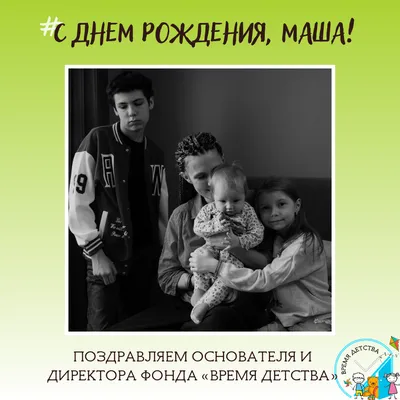 #С ДНЕМ РОЖДЕНИЯ, МАША!

ПОЗДРАВЛЯЕМ ОСНОВАТЕЛЯ И ДИРЕКТОРА ФОНДА «ВРЕМЯ ДЕТСТВА»

ВРЕМЯ ДЕТСТВА